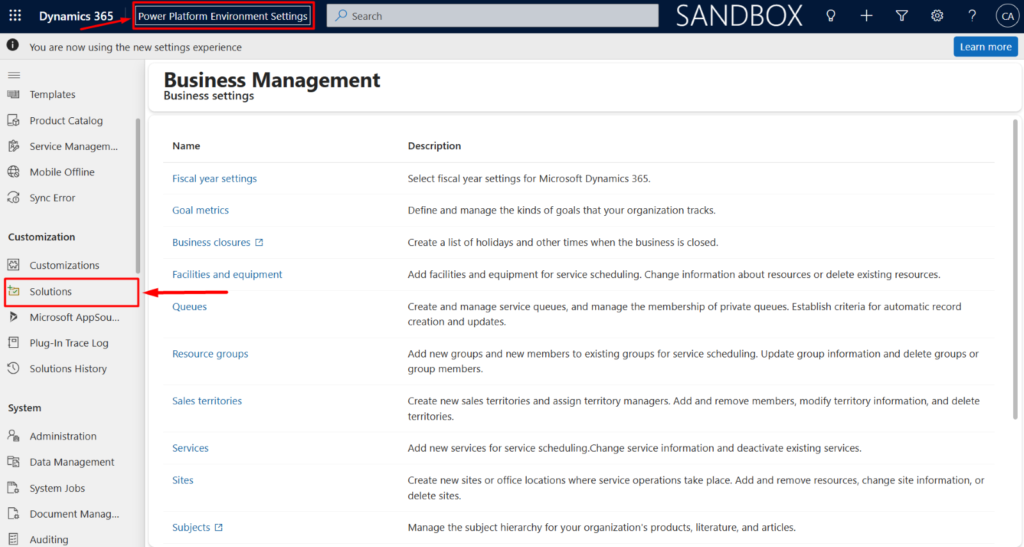 Dynamics 365 Power Platform Environment Settings Search SANDBOX CA

You are now using the new settings experience Learn more

Templates
Product Catalog
Service Managem...
Mobile Offline
Sync Error

Customization
Customizations
Solutions
Microsoft AppSou...
Plug-In Trace Log
Solutions History

System
Administration
Data Management
System Jobs
Document Manag...
Auditing

Business Management
Business settings

| Name | Description |
|---|---|
| Fiscal year settings | Select fiscal year settings for Microsoft Dynamics 365. |
| Goal metrics | Define and manage the kinds of goals that your organization tracks. |
| Business closures | Create a list of holidays and other times when the business is closed. |
| Facilities and equipment | Add facilities and equipment for service scheduling. Change information about resources or delete existing resources. |
| Queues | Create and manage service queues, and manage the membership of private queues. Establish criteria for automatic record creation and updates. |
| Resource groups | Add new groups and new members to existing groups for service scheduling. Update group information and delete groups or group members. |
| Sales territories | Create new sales territories and assign territory managers. Add and remove members, modify territory information, and delete territories. |
| Services | Add new services for service scheduling.Change service information and deactivate existing services. |
| Sites | Create new sites or office locations where service operations take place. Add and remove resources, change site information, or delete sites. |
| Subjects | Manage the subject hierarchy for your organization's products, literature, and articles. |